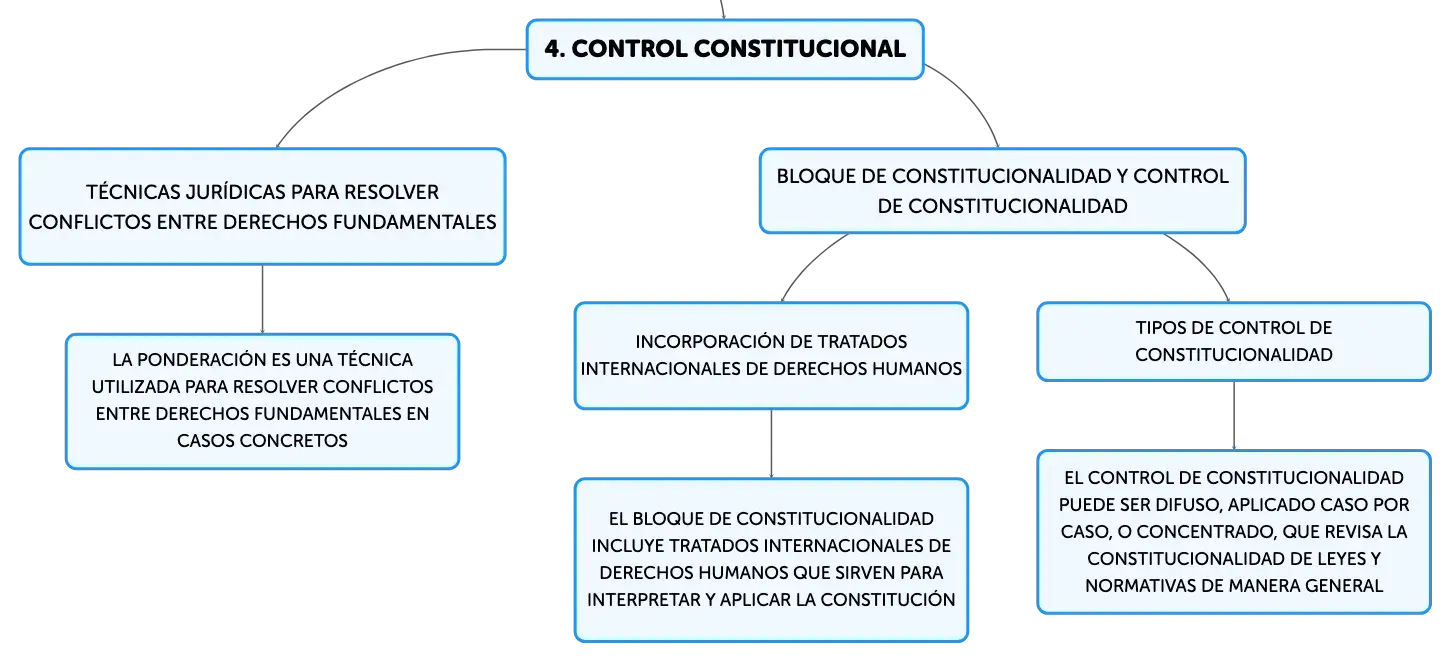 4. CONTROL CONSTITUCIONAL

TÉCNICAS JURÍDICAS PARA RESOLVER CONFLICTOS ENTRE DERECHOS FUNDAMENTALES

LA PONDERACIÓN ES UNA TÉCNICA UTILIZADA PARA RESOLVER CONFLICTOS ENTRE DERECHOS FUNDAMENTALES EN CASOS CONCRETOS

BLOQUE DE CONSTITUCIONALIDAD Y CONTROL DE CONSTITUCIONALIDAD

INCORPORACIÓN DE TRATADOS INTERNACIONALES DE DERECHOS HUMANOS

EL BLOQUE DE CONSTITUCIONALIDAD INCLUYE TRATADOS INTERNACIONALES DE DERECHOS HUMANOS QUE SIRVEN PARA INTERPRETAR Y APLICAR LA CONSTITUCIÓN

TIPOS DE CONTROL DE CONSTITUCIONALIDAD

EL CONTROL DE CONSTITUCIONALIDAD PUEDE SER DIFUSO, APLICADO CASO POR CASO, O CONCENTRADO, QUE REVISA LA CONSTITUCIONALIDAD DE LEYES Y NORMATIVAS DE MANERA GENERAL